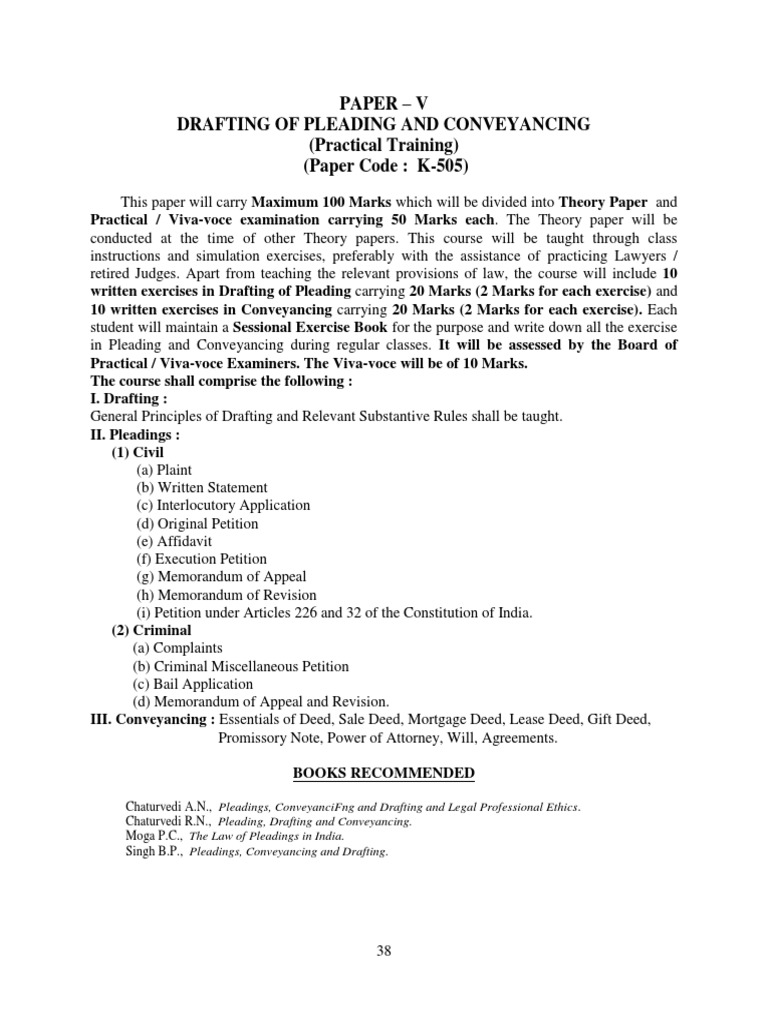 PAPER – V
DRAFTING OF PLEADING AND CONVEYANCING
(Practical Training)
(Paper Code : K-505)

This paper will carry Maximum 100 Marks which will be divided into Theory Paper and Practical / Viva-voce examination carrying 50 Marks each. The Theory paper will be conducted at the time of other Theory papers. This course will be taught through class instructions and simulation exercises, preferably with the assistance of practicing Lawyers / retired Judges. Apart from teaching the relevant provisions of law, the course will include 10 written exercises in Drafting of Pleading carrying 20 Marks (2 Marks for each exercise) and 10 written exercises in Conveyancing carrying 20 Marks (2 Marks for each exercise). Each student will maintain a Sessional Exercise Book for the purpose and write down all the exercise in Pleading and Conveyancing during regular classes. It will be assessed by the Board of Practical / Viva-voce Examiners. The Viva-voce will be of 10 Marks.
The course shall comprise the following :
I. Drafting :
General Principles of Drafting and Relevant Substantive Rules shall be taught.
II. Pleadings :
(1) Civil
(a) Plaint
(b) Written Statement
(c) Interlocutory Application
(d) Original Petition
(e) Affidavit
(f) Execution Petition
(g) Memorandum of Appeal
(h) Memorandum of Revision
(i) Petition under Articles 226 and 32 of the Constitution of India.
(2) Criminal
(a) Complaints
(b) Criminal Miscellaneous Petition
(c) Bail Application
(d) Memorandum of Appeal and Revision.
III. Conveyancing : Essentials of Deed, Sale Deed, Mortgage Deed, Lease Deed, Gift Deed, Promissory Note, Power of Attorney, Will, Agreements.

BOOKS RECOMMENDED

Chaturvedi A.N., Pleadings, ConveyanciFng and Drafting and Legal Professional Ethics.
Chaturvedi R.N., Pleading, Drafting and Conveyancing.
Moga P.C., The Law of Pleadings in India.
Singh B.P., Pleadings, Conveyancing and Drafting.

38